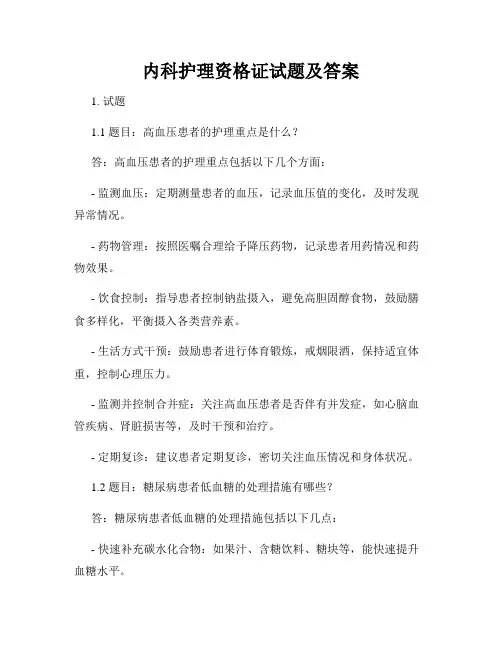 内科护理资格证试题及答案

1. 试题

1.1 题目：高血压患者的护理重点是什么？

答：高血压患者的护理重点包括以下几个方面：

- 监测血压：定期测量患者的血压，记录血压值的变化，及时发现异常情况。

- 药物管理：按照医嘱合理给予降压药物，记录患者用药情况和药物效果。

- 饮食控制：指导患者控制钠盐摄入，避免高胆固醇食物，鼓励膳食多样化，平衡摄入各类营养素。

- 生活方式干预：鼓励患者进行体育锻炼，戒烟限酒，保持适宜体重，控制心理压力。

- 监测并控制合并症：关注高血压患者是否伴有并发症，如心脑血管疾病、肾脏损害等，及时干预和治疗。

- 定期复诊：建议患者定期复诊，密切关注血压情况和身体状况。

1.2 题目：糖尿病患者低血糖的处理措施有哪些？

答：糖尿病患者低血糖的处理措施包括以下几点：

- 快速补充碳水化合物：如果汁、含糖饮料、糖块等，能快速提升血糖水平。